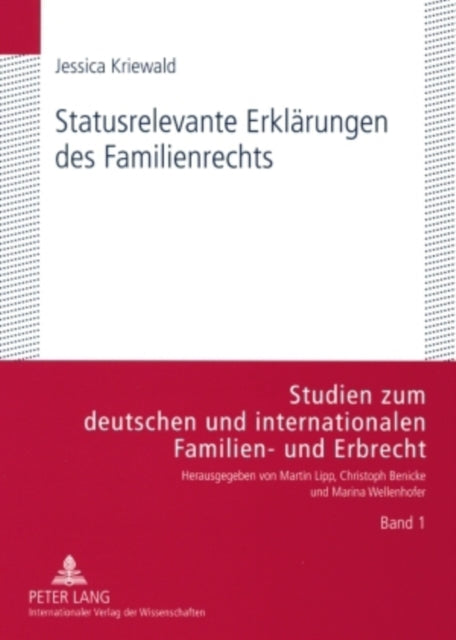 Jessica Kriewald

Statusrelevante Erklärungen des Familienrechts

Studien zum deutschen und internationalen Familien- und Erbrecht

Herausgegeben von Martin Lipp, Christoph Benicke und Marina Wellenhofer

Band 1

PETER LANG
Internationaler Verlag der Wissenschaften